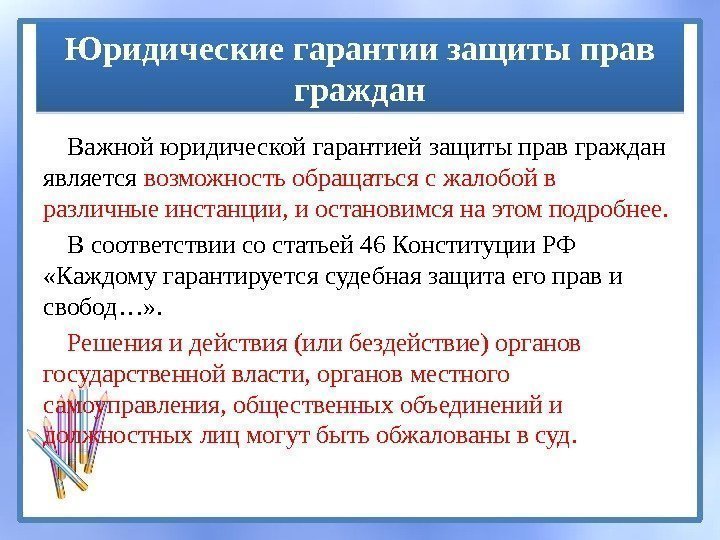 Юридические гарантии защиты прав граждан

Важной юридической гарантией защиты прав граждан является возможность обращаться с жалобой в различные инстанции, и остановимся на этом подробнее.

В соответствии со статьей 46 Конституции РФ «Каждому гарантируется судебная защита его прав и свобод…».

Решения и действия (или бездействие) органов государственной власти, органов местного самоуправления, общественных объединений и должностных лиц могут быть обжалованы в суд.